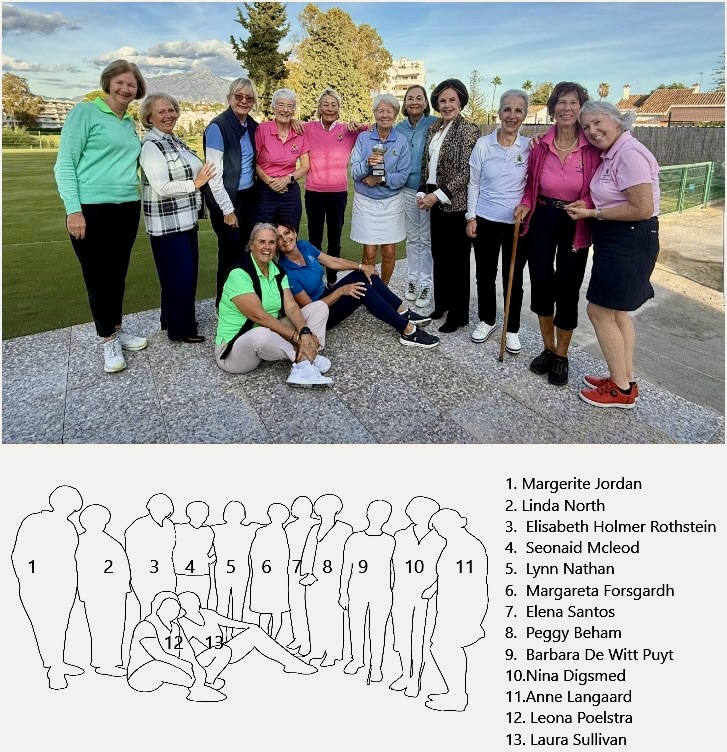 1
2
3
4
5
6
7
8
9
10
11
12
13

1. Margerite Jordan
2. Linda North
3. Elisabeth Holmer Rothstein
4. Seonaid Mcleod
5. Lynn Nathan
6. Margareta Forsgardh
7. Elena Santos
8. Peggy Beham
9. Barbara De Witt Puyt
10.Nina Digsmed
11.Anne Langaard
12. Leona Poelstra
13. Laura Sullivan